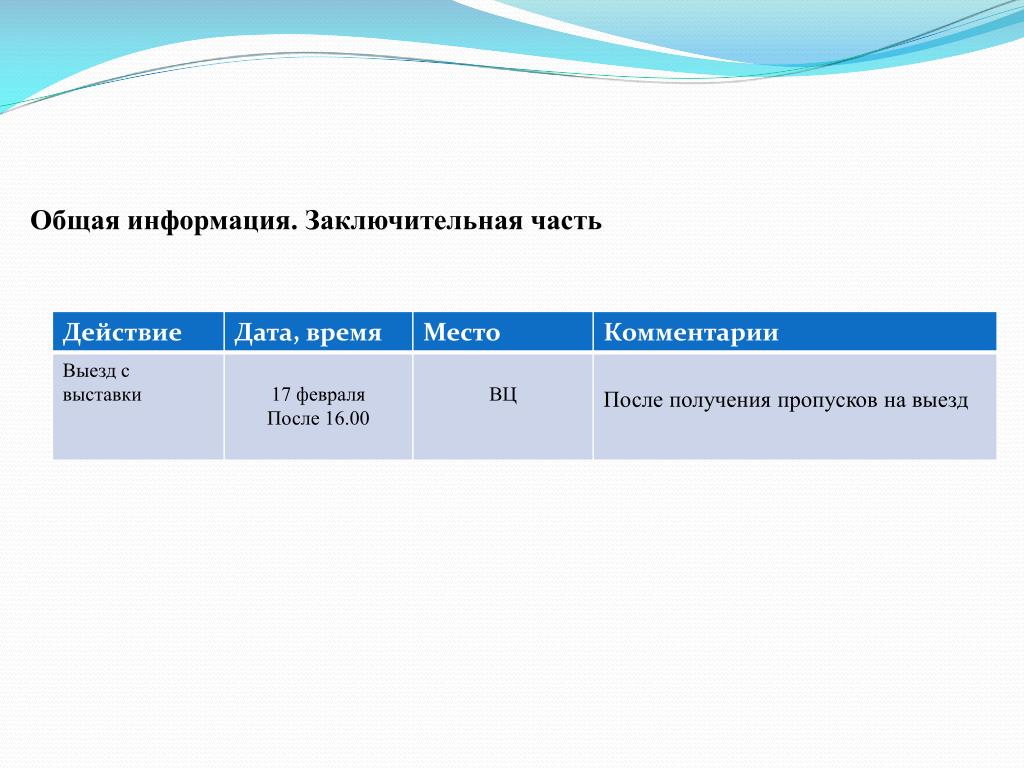 Общая информация. Заключительная часть

| Действие | Дата, время | Место | Комментарии |
|---|---|---|---|
| Выезд с выставки | 17 февраля После 16.00 | ВЦ | После получения пропусков на выезд |